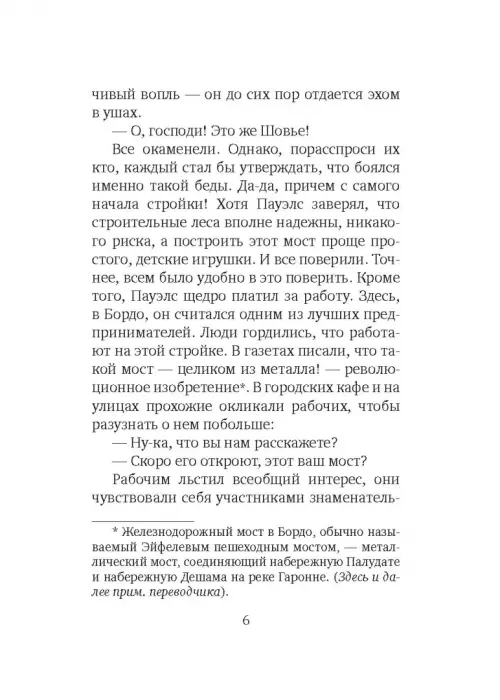 чивый вопль — он до сих пор отдается эхом в ушах.

— О, господи! Это же Шовье!

Все окаменели. Однако, порасспроси их кто, каждый стал бы утверждать, что боялся именно такой беды. Да-да, причем с самого начала стройки! Хотя Пауэлс заверял, что строительные леса вполне надежны, никакого риска, а построить этот мост проще простого, детские игрушки. И все поверили. Точнее, всем было удобно в это поверить. Кроме того, Пауэлс щедро платил за работу. Здесь, в Бордо, он считался одним из лучших предпринимателей. Люди гордились, что работают на этой стройке. В газетах писали, что такой мост — целиком из металла! — революционное изобретение*. В городских кафе и на улицах прохожие окликали рабочих, чтобы разузнать о нем побольше:

— Ну-ка, что вы нам расскажете?

— Скоро его откроют, этот ваш мост?

Рабочим льстил всеобщий интерес, они чувствовали себя участниками знаменатель-

* Железнодорожный мост в Бордо, обычно называемый Эйфелевым пешеходным мостом, — металлический мост, соединяющий набережную Палудате и набережную Дешама на реке Гаронне. (Здесь и далее прим. переводчика).

6